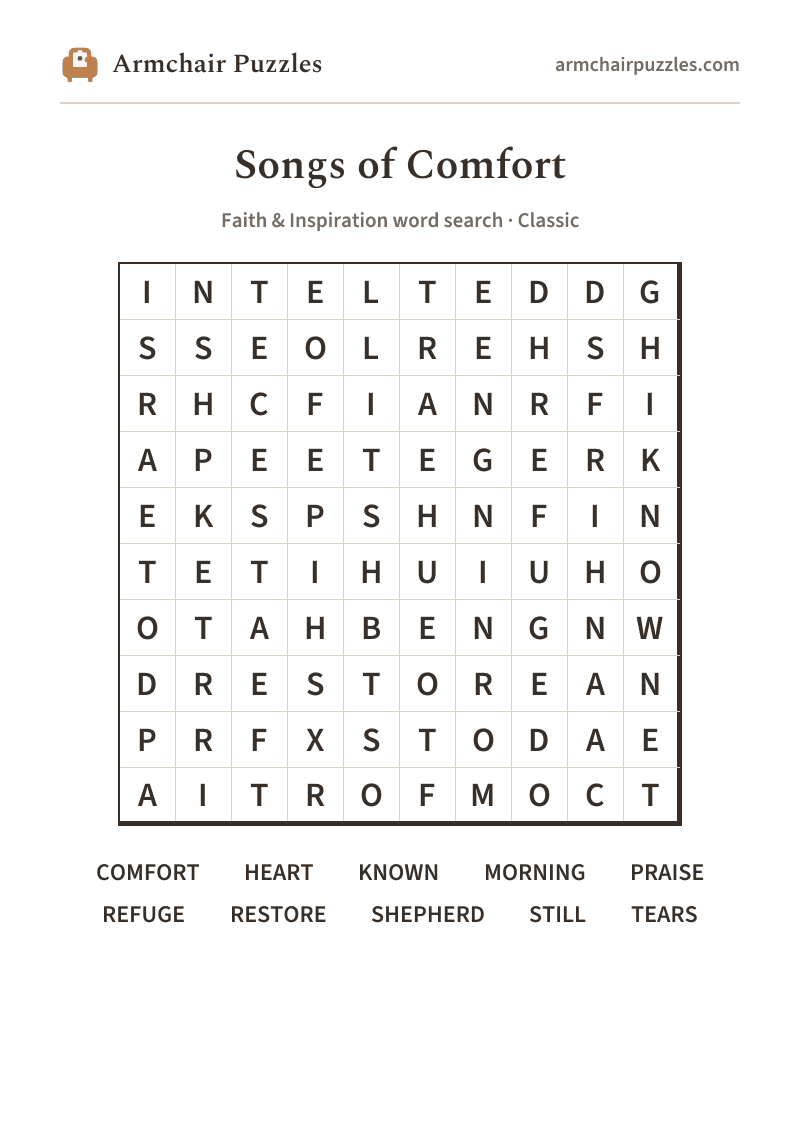 Armchair Puzzles
armchairpuzzles.com

Songs of Comfort

Faith & Inspiration word search · Classic

| I | N | T | E | L | T | E | D | D | G |
|---|---|---|---|---|---|---|---|---|---|
| S | S | E | O | L | R | E | H | S | H |
| R | H | C | F | I | A | N | R | F | I |
| A | P | E | E | T | E | G | E | R | K |
| E | K | S | P | S | H | N | F | I | N |
| T | E | T | I | H | U | I | U | H | O |
| O | T | A | H | B | E | N | G | N | W |
| D | R | E | S | T | O | R | E | A | N |
| P | R | F | X | S | T | O | D | A | E |
| A | I | T | R | O | F | M | O | C | T |

COMFORT HEART KNOWN MORNING PRAISE
REFUGE RESTORE SHEPHERD STILL TEARS